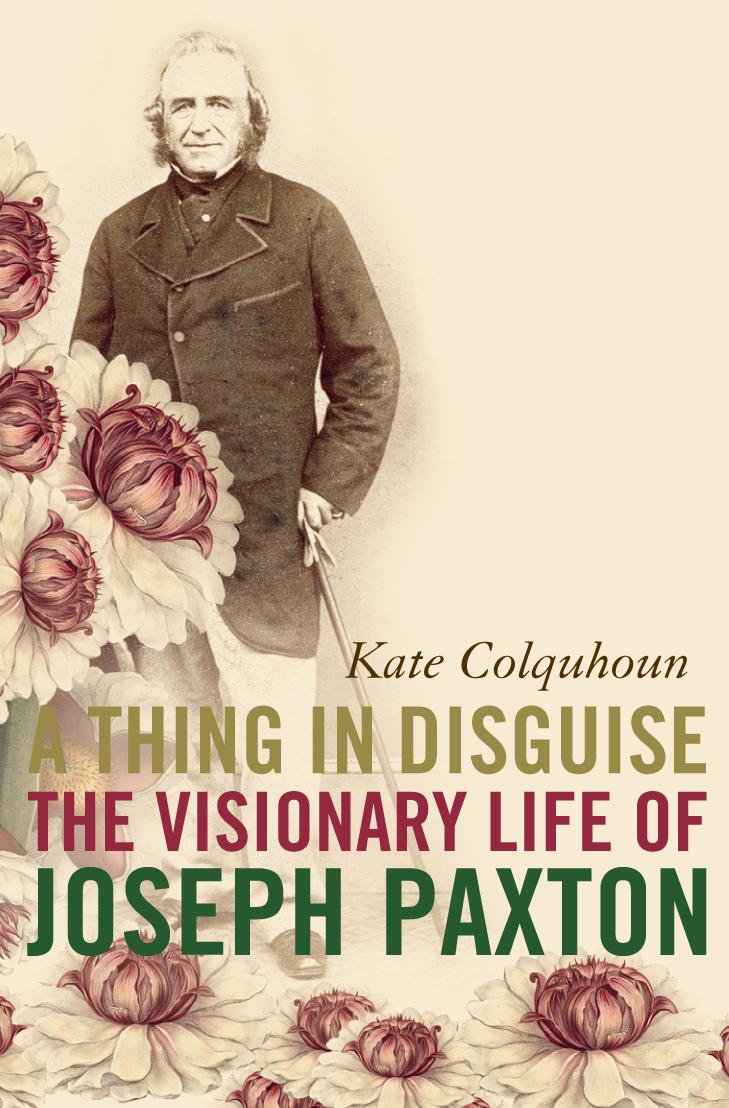 Kate Colquhoun

A THING IN DISGUISE

THE VISIONARY LIFE OF

JOSEPH PAXTON